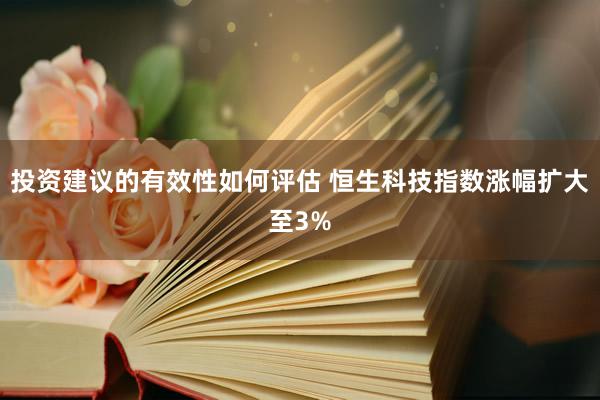 投资建议的有效性如何评估 恒生科技指数涨幅扩大至3%